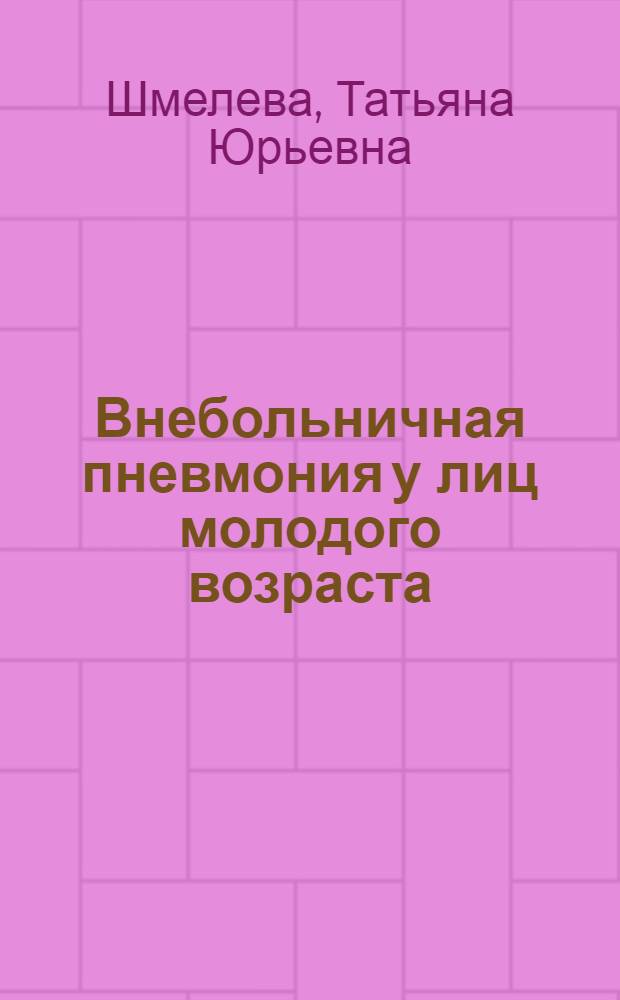 Шмелева, Татьяна Юрьевна

Внебольничная пневмония у лиц молодого возраста